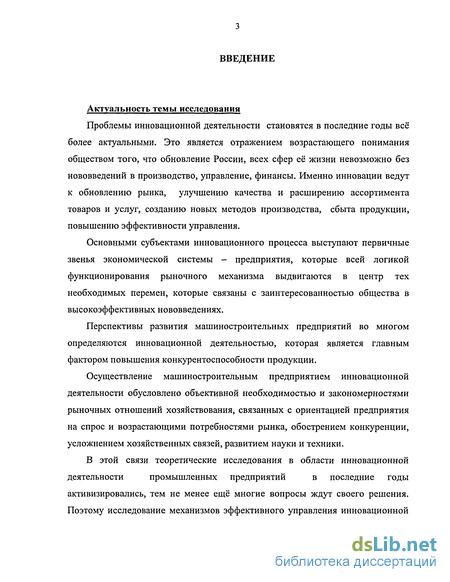 3

ВВЕДЕНИЕ

Актуальность темы исследования

Проблемы инновационной деятельности становятся в последние годы всё более актуальными. Это является отражением возрастающего понимания обществом того, что обновление России, всех сфер её жизни невозможно без нововведений в производство, управление, финансы. Именно инновации ведут к обновлению рынка, улучшению качества и расширению ассортимента товаров и услуг, созданию новых методов производства, сбыта продукции, повышению эффективности управления.

Основными субъектами инновационного процесса выступают первичные звенья экономической системы – предприятия, которые всей логикой функционирования рыночного механизма выдвигаются в центр тех необходимых перемен, которые связаны с заинтересованностью общества в высокоэффективных нововведениях.

Перспективы развития машиностроительных предприятий во многом определяются инновационной деятельностью, которая является главным фактором повышения конкурентоспособности продукции.

Осуществление машиностроительным предприятием инновационной деятельности обусловлено объективной необходимостью и закономерностями рыночных отношений хозяйствования, связанных с ориентацией предприятия на спрос и возрастающими потребностями рынка, обострением конкуренции, усложнением хозяйственных связей, развитием науки и техники.

В этой связи теоретические исследования в области инновационной деятельности промышленных предприятий в последние годы активизировались, тем не менее ещё многие вопросы ждут своего решения. Поэтому исследование механизмов эффективного управления инновационной

dsLib.net
библиотека диссертаций